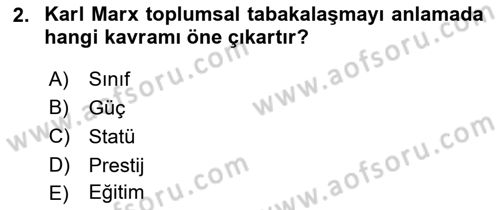 2. Karl Marx toplumsal tabakalaşmayı anlamada hangi kavramı öne çıkartır?

A) Sınıf
B) Güç
C) Statü
D) Prestij
E) Eğitim

www.aofsoru.com
www.aofsoru.com
www.aofsoru.com
www.aofsoru.com